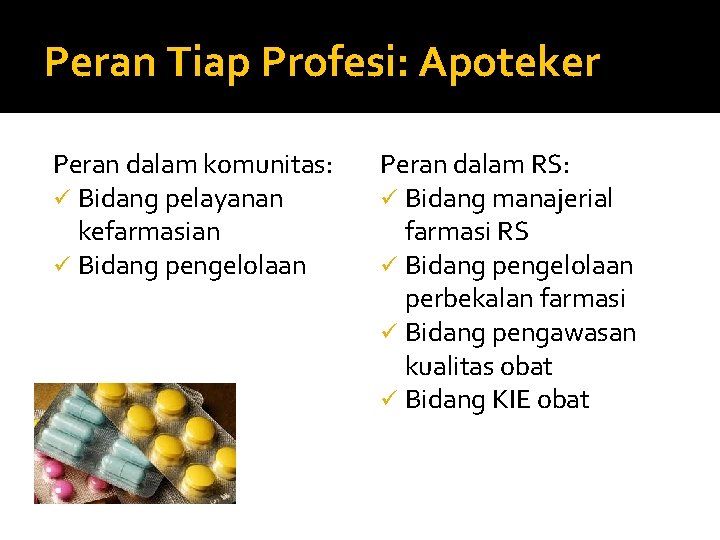 Peran Tiap Profesi: Apoteker

Peran dalam komunitas:
✓ Bidang pelayanan kefarmasian
✓ Bidang pengelolaan

Peran dalam RS:
✓ Bidang manajerial farmasi RS
✓ Bidang pengelolaan perbekalan farmasi
✓ Bidang pengawasan kualitas obat
✓ Bidang KIE obat